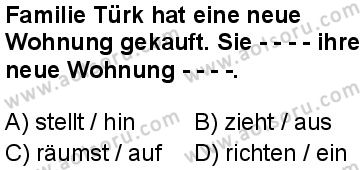 Familie Türk hat eine neue Wohnung gekauft. Sie - - - - ihre neue Wohnung - - - -.

A) stellt / hin
B) zieht / aus
C) räumst / auf
D) richten / ein

www.aofsoru.com